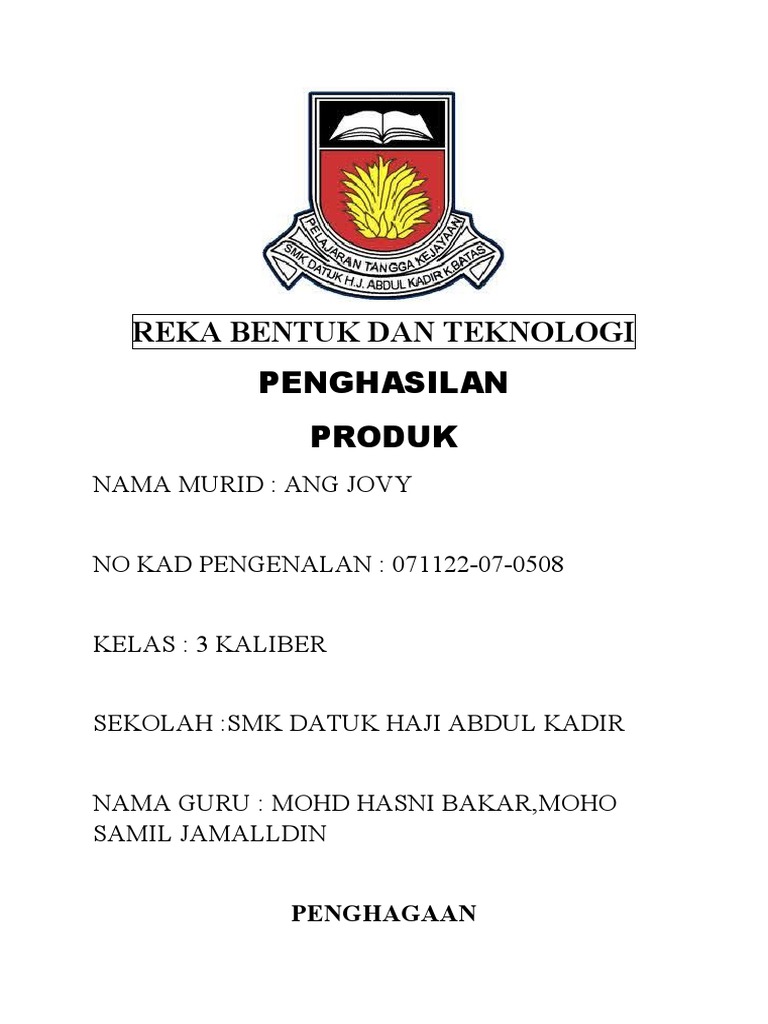 PELAJARAN TANGGA KEJAYAAN
SMK DATUK H.J. ABDUL KADIR K.BATAS

REKA BENTUK DAN TEKNOLOGI

PENGHASILAN

PRODUK

NAMA MURID : ANG JOVY

NO KAD PENGENALAN : 071122-07-0508

KELAS : 3 KALIBER

SEKOLAH :SMK DATUK HAJI ABDUL KADIR

NAMA GURU : MOHD HASNI BAKAR,MOHO SAMIL JAMALLDIN

PENGHAGAAN